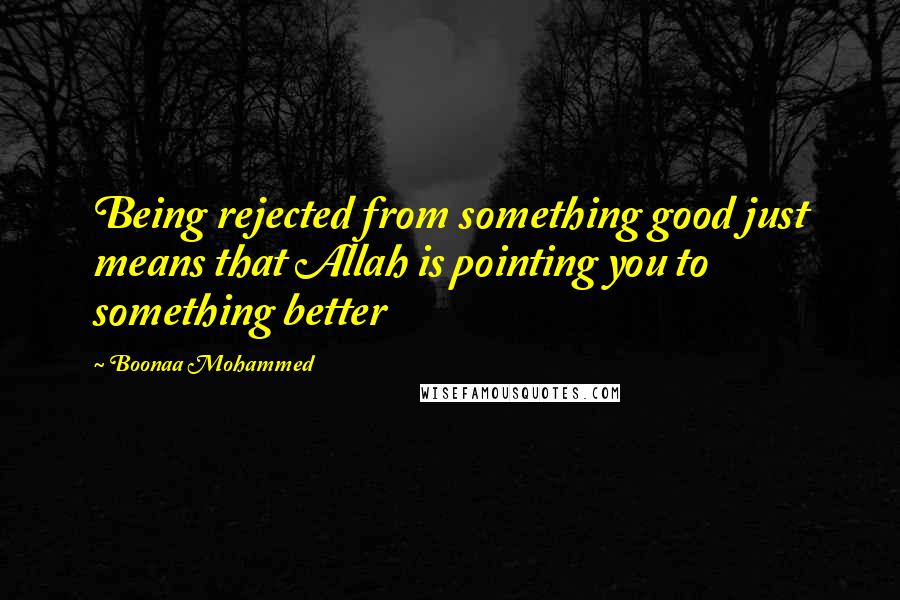 Being rejected from something good just means that Allah is pointing you to something better

~ Boonaa Mohammed

WISEFAMOUSQUOTES.COM